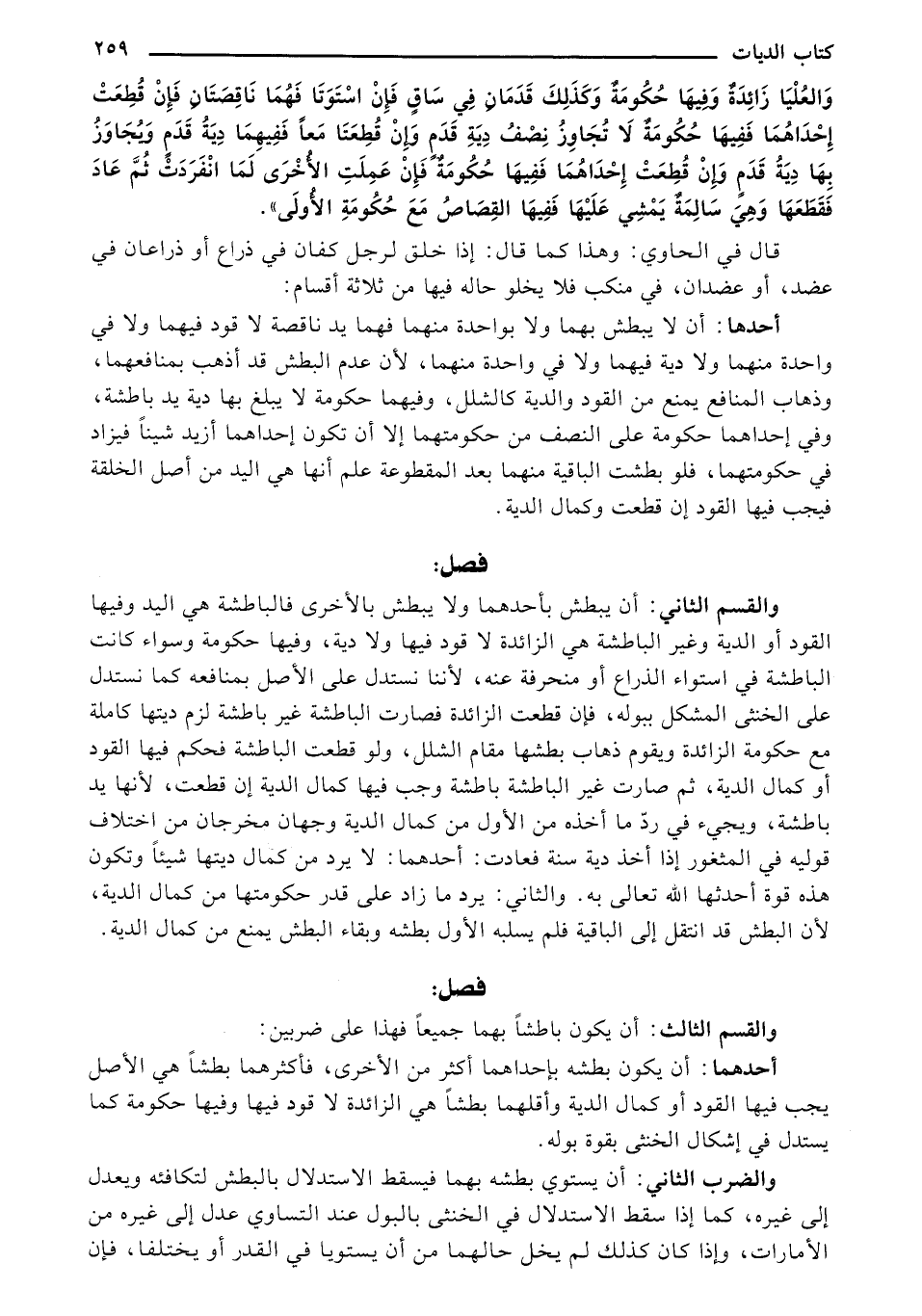 كتاب الديات ٢٥٩

وَالعُلْيَا زَائِدَةٌ وَفِيهَا حُكُومَةٌ وَكَذَلِكَ قَدَمَانِ فِي سَاقٍ فَإِنْ اسْتَوَتَا فَهُمَا نَاقِصَتَانِ فَإِنْ قُطِعَتْ إِحْدَاهُمَا فَفِيهَا حُكُومَةٌ لَا تُجَاوِزُ نِصْفَ دِيَةِ قَدَمٍ وَإِنْ قُطِعَتَا مَعاً فَفِيهِمَا دِيَةُ قَدَمٍ وَيُجَاوَزُ بِهَا دِيَةُ قَدَمٍ وَإِنْ قُطِعَتْ إِحْدَاهُمَا فَفِيهَا حُكُومَةٌ فَإِنْ عَمِلَتِ الأُخْرَى لَمَا انْفَرَدَتْ ثُمَّ عَادَ فَقَطَعَهَا وَهِيَ سَالِمَةٌ يَمْشِي عَلَيْهَا فَفِيهَا القِصَاصُ مَعَ حُكُومَةِ الأُولَى».

قال في الحاوي: وهذا كما قال: إذا خلق لرجل كفان في ذراع أو ذراعان في عضد، أو عضدان، في منكب فلا يخلو حاله فيها من ثلاثة أقسام:

أحدها: أن لا يبطش بهما ولا بواحدة منهما فهما يد ناقصة لا قود فيهما ولا في واحدة منهما ولا دية فيهما ولا في واحدة منهما، لأن عدم البطش قد أذهب بمنافعهما، وذهاب المنافع يمنع من القود والدية كالشلل، وفيهما حكومة لا يبلغ بها دية يد باطشة، وفي إحداهما حكومة على النصف من حكومتهما إلا أن تكون إحداهما أزيد شيئاً فيزاد في حكومتهما، فلو بطشت الباقية منهما بعد المقطوعة علم أنها هي اليد من أصل الخلقة فيجب فيها القود إن قطعت وكمال الدية.

فصل:

والقسم الثاني: أن يبطش بأحدهما ولا يبطش بالأخرى فالباطشة هي اليد وفيها القود أو الدية وغير الباطشة هي الزائدة لا قود فيها ولا دية، وفيها حكومة وسواء كانت الباطشة في استواء الذراع أو منحرفة عنه، لأننا نستدل على الأصل بمنافعه كما نستدل على الخنثى المشكل ببوله، فإن قطعت الزائدة فصارت الباطشة غير باطشة لزم ديتها كاملة مع حكومة الزائدة ويقوم ذهاب بطشها مقام الشلل، ولو قطعت الباطشة فحكم فيها القود أو كمال الدية، ثم صارت غير الباطشة باطشة وجب فيها كمال الدية إن قطعت، لأنها يد باطشة، ويجيء في ردّ ما أخذه من الأول من كمال الدية وجهان مخرجان من اختلاف قوليه في المثغور إذا أخذ دية سنة فعادت: أحدهما: لا يرد من كمال ديتها شيئاً وتكون هذه قوة أحدثها الله تعالى به. والثاني: يرد ما زاد على قدر حكومتها من كمال الدية، لأن البطش قد انتقل إلى الباقية فلم يسلبه الأول بطشه وبقاء البطش يمنع من كمال الدية.

فصل:

والقسم الثالث: أن يكون باطشاً بهما جميعاً فهذا على ضربين:

أحدهما: أن يكون بطشه بإحداهما أكثر من الأخرى، فأكثرهما بطشاً هي الأصل يجب فيها القود أو كمال الدية وأقلهما بطشاً هي الزائدة لا قود فيها وفيها حكومة كما يستدل في إشكال الخنثى بقوة بوله.

والضرب الثاني: أن يستوي بطشه بهما فيسقط الاستدلال بالبطش لتكافئه ويعدل إلى غيره، كما إذا سقط الاستدلال في الخنثى بالبول عند التساوي عدل إلى غيره من الأمارات، وإذا كان كذلك لم يخل حالهما من أن يستويا في القدر أو يختلفا، فإن